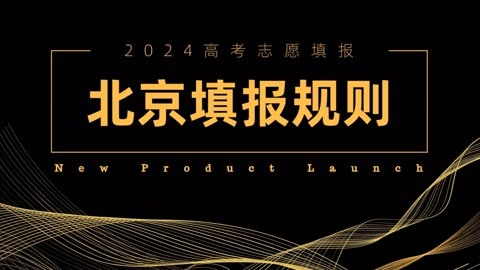 2024高考志愿填报

北京填报规则

New Product Launch